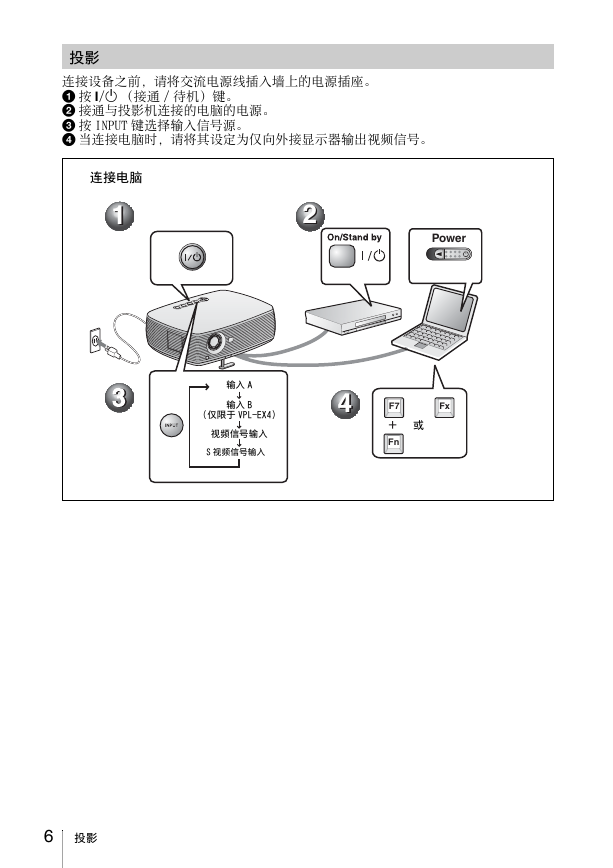 投影

连接设备之前，请将交流电源线插入墙上的电源插座。
❶ 按 I/⏻（接通 / 待机）键。
❷ 接通与投影机连接的电脑的电源。
❸ 按 INPUT 键选择输入信号源。
❹ 当连接电脑时，请将其设定为仅向外接显示器输出视频信号。

连接电脑

1

I/⏻

2

On/Stand by

I/⏻

Power

3

INPUT

输入 A
↓
输入 B
（仅限于 VPL-EX4）
↓
视频信号输入
↓
S 视频信号输入

4

F7

+

Fn

或

Fx

6 投影